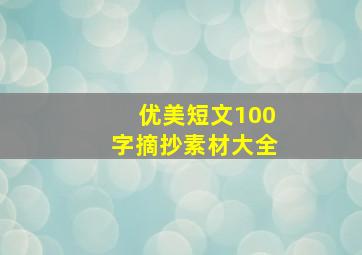 优美短文100字摘抄素材大全